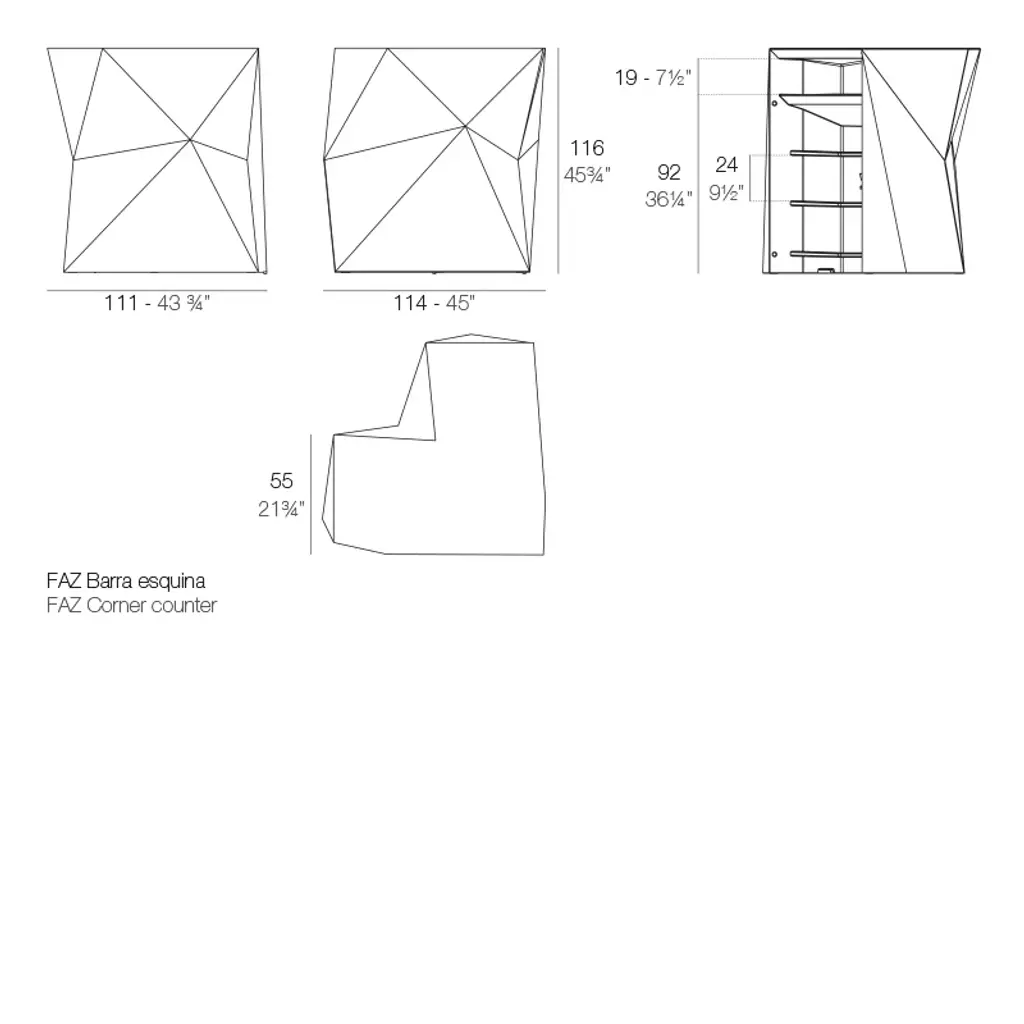 111 - 43 ¾"

114 - 45"

116
45¾"

19 - 7½"

92
36¼"

24
9½"

55
21¾"

FAZ Barra esquina
FAZ Corner counter